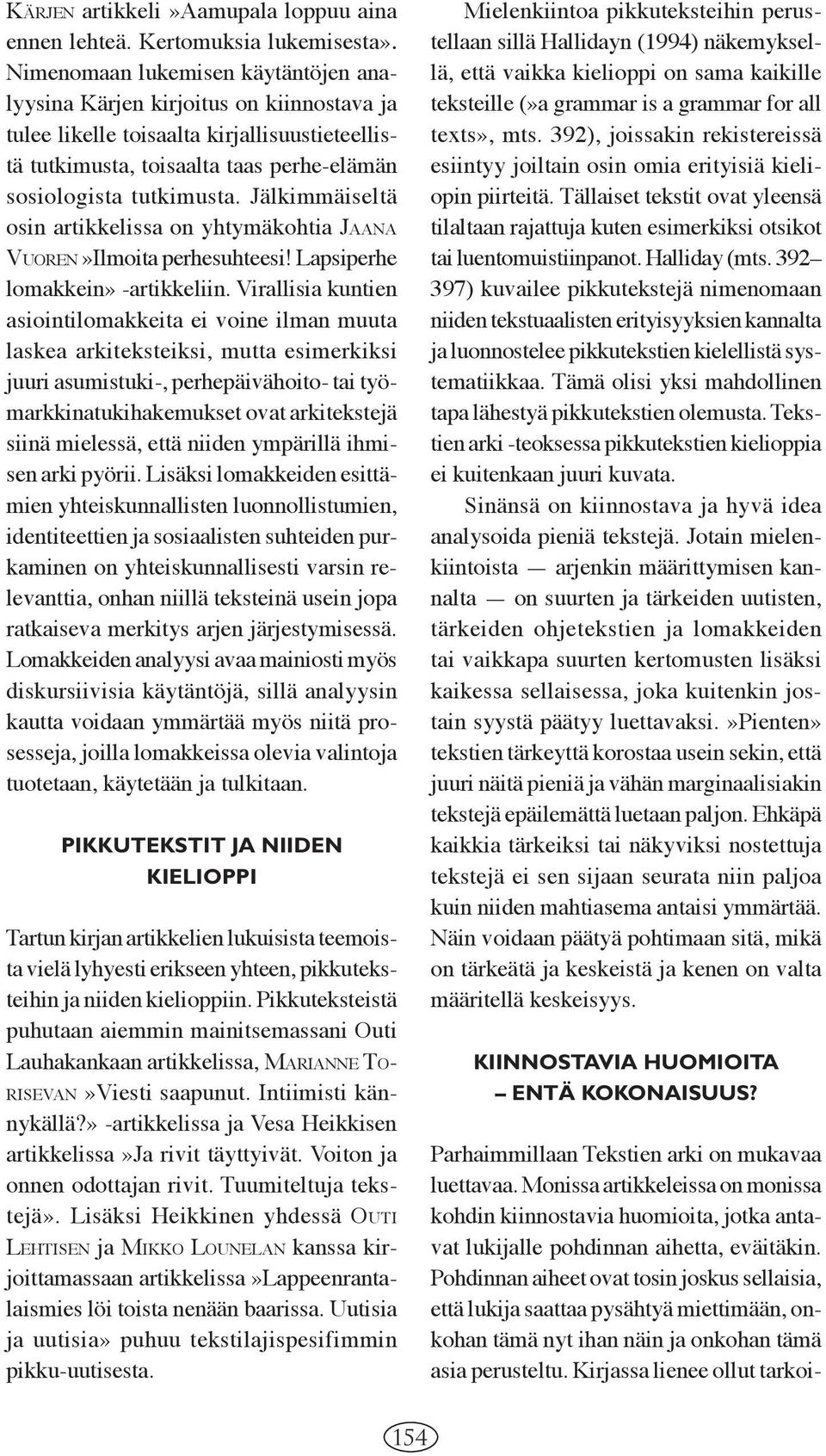 KÄRJEN artikkeli »Aamupala loppuu aina ennen lehteä. Kertomuksia lukemisesta». Nimenomaan lukemisen käytäntöjen analyysina Kärjen kirjoitus on kiinnostava ja tulee likelle toisaalta kirjallisuustieteellistä tutkimusta, toisaalta taas perhe-elämän sosiologista tutkimusta. Jälkimmäiseltä osin artikkelissa on yhtymäkohtia JAANA VUOREN »Ilmoita perhesuhteesi! Lapsiperhe lomakkein» -artikkeliin. Virallisia kuntien asiointilomakkeita ei voine ilman muuta laskea arkiteksteiksi, mutta esimerkiksi juuri asumistuki-, perhepäivähoito- tai työmarkkinatukihakemukset ovat arkitekstejä siinä mielessä, että niiden ympärillä ihmisen arki pyörii. Lisäksi lomakkeiden esittämien yhteiskunnallisten luonnollistumien, identiteettien ja sosiaalisten suhteiden purkaminen on yhteiskunnallisesti varsin relevanttia, onhan niillä teksteinä usein jopa ratkaiseva merkitys arjen järjestymisessä. Lomakkeiden analyysi avaa mainiosti myös diskursiivisia käytäntöjä, sillä analyysin kautta voidaan ymmärtää myös niitä prosesseja, joilla lomakkeissa olevia valintoja tuotetaan, käytetään ja tulkitaan.

PIKKUTEKSTIT JA NIIDEN KIELIOPPI

Tartun kirjan artikkelien lukuisista teemoista vielä lyhyesti erikseen yhteen, pikkuteksteihin ja niiden kielioppiin. Pikkuteksteistä puhutaan aiemmin mainitsemassani Outi Lauhakankaan artikkelissa, MARIANNE TORISEVAN »Viesti saapunut. Intiimisti kännykällä?» -artikkelissa ja Vesa Heikkisen artikkelissa »Ja rivit täyttyivät. Voiton ja onnen odottajan rivit. Tuumiteltuja tekstejä». Lisäksi Heikkinen yhdessä OUTI LEHTISEN ja MIKKO LOUNELAN kanssa kirjoittamassaan artikkelissa »Lappeenrantalaismies löi toista nenään baarissa. Uutisia ja uutisia» puhuu tekstilajispesifimmin pikku-uutisesta.

Mielenkiintoa pikkuteksteihin perustellaan sillä Hallidayn (1994) näkemyksellä, että vaikka kielioppi on sama kaikille teksteille (»a grammar is a grammar for all texts», mts. 392), joissakin rekistereissä esiintyy joiltain osin omia erityisiä kieliopin piirteitä. Tällaiset tekstit ovat yleensä tilaltaan rajattuja kuten esimerkiksi otsikot tai luentomuistiinpanot. Halliday (mts. 392–397) kuvailee pikkutekstejä nimenomaan niiden tekstuaalisten erityisyyksien kannalta ja luonnostelee pikkutekstien kielellistä systematiikkaa. Tämä olisi yksi mahdollinen tapa lähestyä pikkutekstien olemusta. Tekstien arki -teoksessa pikkutekstien kielioppia ei kuitenkaan juuri kuvata.

Sinänsä on kiinnostava ja hyvä idea analysoida pieniä tekstejä. Jotain mielenkiintoista — arjenkin määrittymisen kannalta — on suurten ja tärkeiden uutisten, tärkeiden ohjetekstien ja lomakkeiden tai vaikkapa suurten kertomusten lisäksi kaikessa sellaisessa, joka kuitenkin jostain syystä päätyy luettavaksi. »Pienten» tekstien tärkeyttä korostaa usein sekin, että juuri näitä pieniä ja vähän marginaalisiakin tekstejä epäilemättä luetaan paljon. Ehkäpä kaikkia tärkeiksi tai näkyviksi nostettuja tekstejä ei sen sijaan seurata niin paljoa kuin niiden mahtiasema antaisi ymmärtää. Näin voidaan päätyä pohtimaan sitä, mikä on tärkeätä ja keskeistä ja kenen on valta määritellä keskeisyys.

KIINNOSTAVIA HUOMIOITA – ENTÄ KOKONAISUUS?

Parhaimmillaan Tekstien arki on mukavaa luettavaa. Monissa artikkeleissa on monissa kohdin kiinnostavia huomioita, jotka antavat lukijalle pohdinnan aihetta, eväitäkin. Pohdinnan aiheet ovat tosin joskus sellaisia, että lukija saattaa pysähtyä miettimään, onkohan tämä nyt ihan näin ja onkohan tämä asia perusteltu. Kirjassa lienee ollut tarkoi-

154